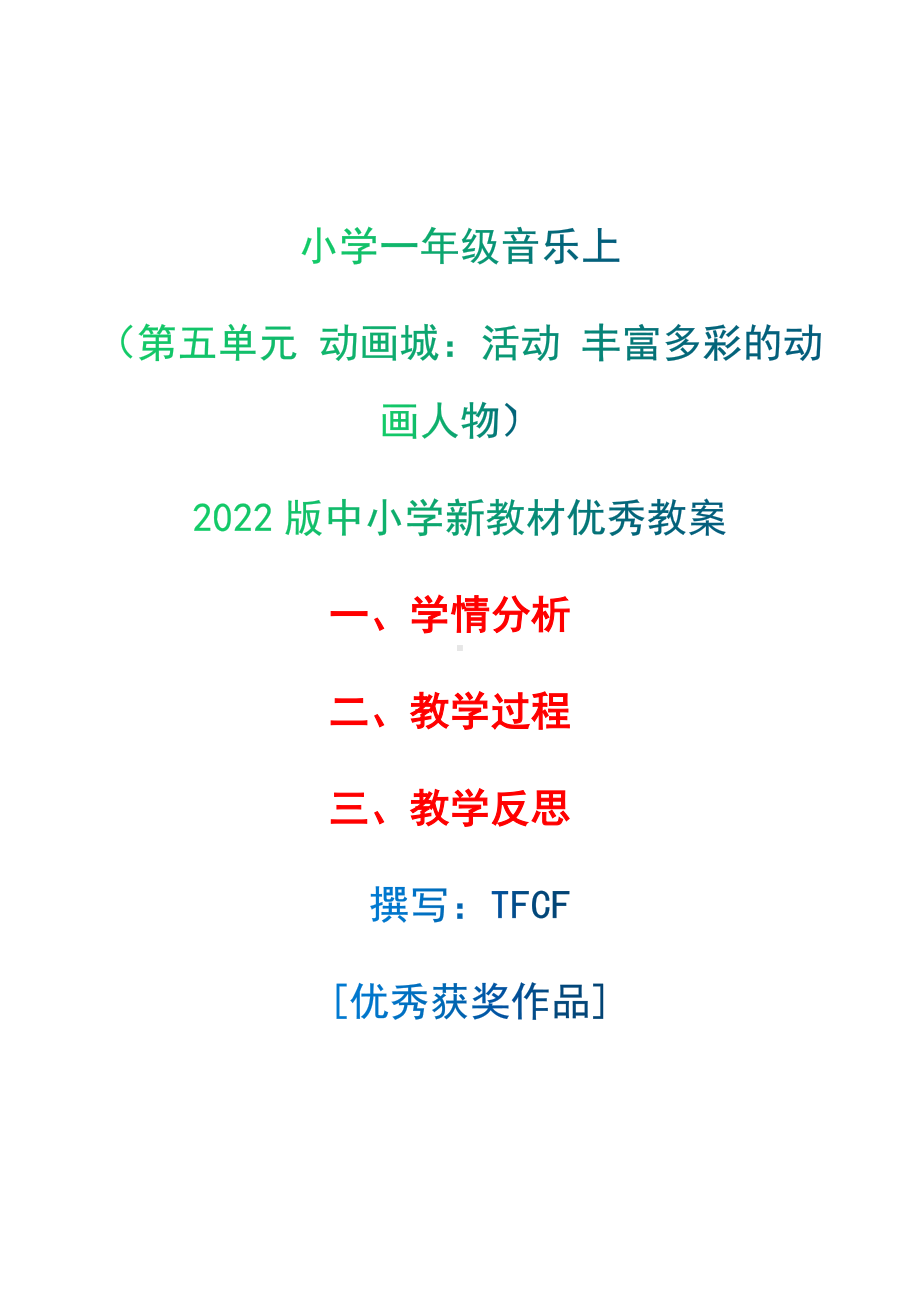 小学一年级音乐上

（第五单元 动画城：活动 丰富多彩的动画人物）

2022 版中小学新教材优秀教案

一、学情分析

二、教学过程

三、教学反思

撰写：TFCF

[优秀获奖作品]